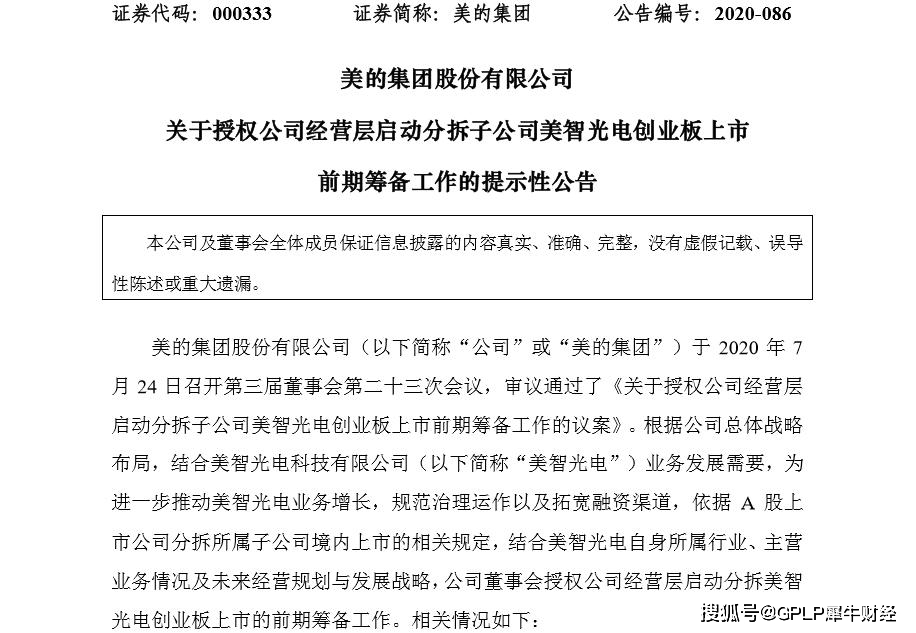 证券代码：000333　　证券简称：美的集团　　公告编号：2020-086

美的集团股份有限公司

关于授权公司经营层启动分拆子公司美智光电创业板上市

前期筹备工作的提示性公告

本公司及董事会全体成员保证信息披露的内容真实、准确、完整，没有虚假记载、误导性陈述或重大遗漏。

美的集团股份有限公司（以下简称“公司”或“美的集团”）于 2020 年 7 月 24 日召开第三届董事会第二十三次会议，审议通过了《关于授权公司经营层启动分拆子公司美智光电创业板上市前期筹备工作的议案》。根据公司总体战略布局，结合美智光电科技有限公司（以下简称“美智光电”）业务发展需要，为进一步推动美智光电业务增长，规范治理运作以及拓宽融资渠道，依据 A 股上市公司分拆所属子公司境内上市的相关规定，结合美智光电自身所属行业、主营业务情况及未来经营规划与发展战略，公司董事会授权公司经营层启动分拆美智光电创业板上市的前期筹备工作。相关情况如下：

搜狐号@GPLP犀牛财经